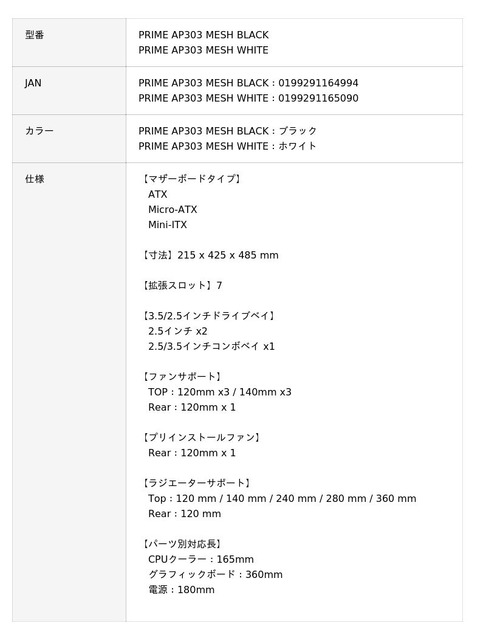 | 型番 | PRIME AP303 MESH BLACK<br>PRIME AP303 MESH WHITE |
|---|---|
| JAN | PRIME AP303 MESH BLACK : 0199291164994<br>PRIME AP303 MESH WHITE : 0199291165090 |
| カラー | PRIME AP303 MESH BLACK : ブラック<br>PRIME AP303 MESH WHITE : ホワイト |
| 仕様 | 【マザーボードタイプ】<br>ATX<br>Micro-ATX<br>Mini-ITX<br><br>【寸法】215 x 425 x 485 mm<br><br>【拡張スロット】7<br><br>【3.5/2.5インチドライブベイ】<br>2.5インチ x2<br>2.5/3.5インチコンボベイ x1<br><br>【ファンサポート】<br>TOP : 120mm x3 / 140mm x3<br>Rear : 120mm x 1<br><br>【プリインストールファン】<br>Rear : 120mm x 1<br><br>【ラジエーターサポート】<br>Top : 120 mm / 140 mm / 240 mm / 280 mm / 360 mm<br>Rear : 120 mm<br><br>【パーツ別対応長】<br>CPUクーラー : 165mm<br>グラフィックボード : 360mm<br>電源 : 180mm |